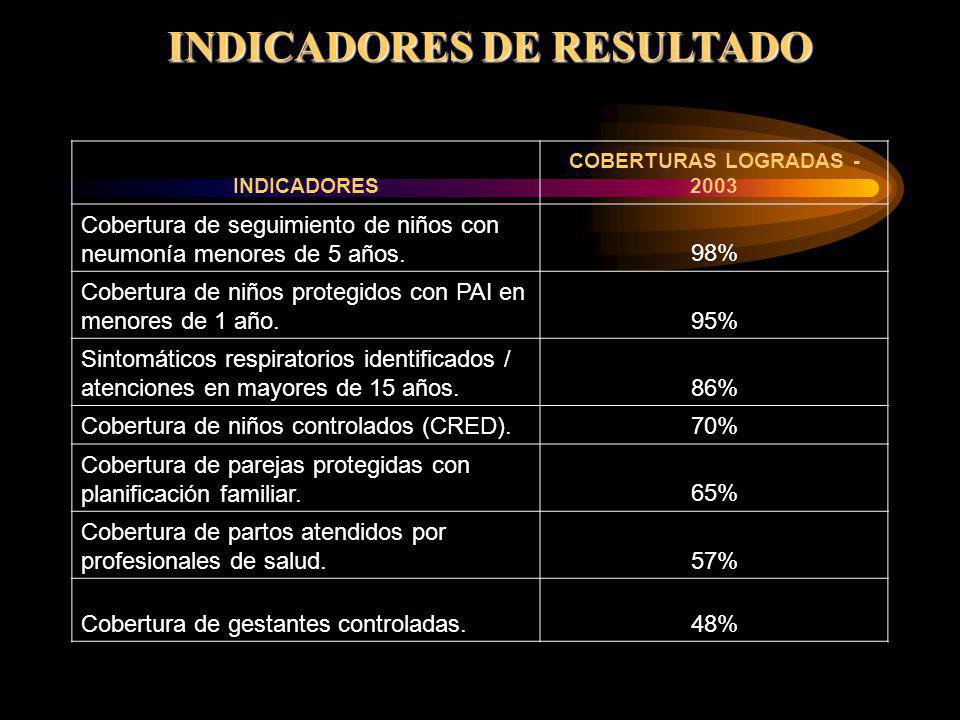 INDICADORES DE RESULTADO

| INDICADORES | COBERTURAS LOGRADAS - 2003 |
|---|---|
| Cobertura de seguimiento de niños con neumonía menores de 5 años. | 98% |
| Cobertura de niños protegidos con PAI en menores de 1 año. | 95% |
| Sintomáticos respiratorios identificados / atenciones en mayores de 15 años. | 86% |
| Cobertura de niños controlados (CRED). | 70% |
| Cobertura de parejas protegidas con planificación familiar. | 65% |
| Cobertura de partos atendidos por profesionales de salud. | 57% |
| Cobertura de gestantes controladas. | 48% |